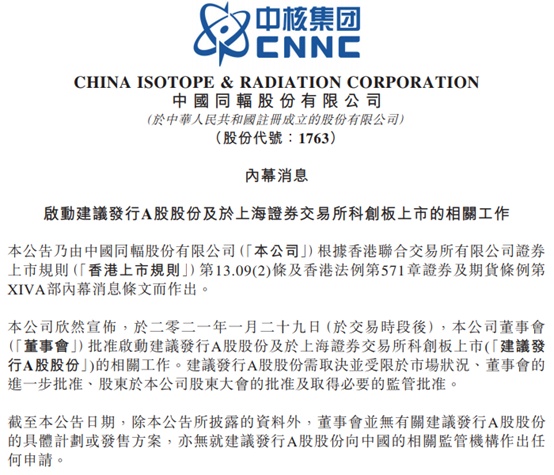 中核集团
CNNC

CHINA ISOTOPE & RADIATION CORPORATION
中國同輻股份有限公司
(於中華人民共和國註冊成立的股份有限公司)
(股份代號:1763)

內幕消息

啟動建議發行A股股份及於上海證券交易所科創板上市的相關工作

本公告乃由中國同輻股份有限公司(「本公司」)根據香港聯合交易所有限公司證券上市規則(「香港上市規則」)第13.09(2)條及香港法例第571章證券及期貨條例第XIVA部內幕消息條文而作出。

本公司欣然宣佈,於二零二一年一月二十九日(於交易時段後),本公司董事會(「董事會」)批准啟動建議發行A股股份及於上海證券交易所科創板上市(「建議發行A股股份」)的相關工作。建議發行A股股份需取決並受限於市場狀況、董事會的進一步批准、股東於本公司股東大會的批准及取得必要的監管批准。

截至本公告日期,除本公告所披露的資料外,董事會並無有關建議發行A股股份的具體計劃或發售方案,亦無就建議發行A股股份向中國的相關監管機構作出任何申請。